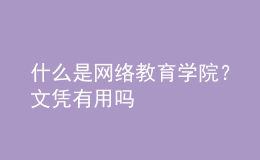 什么是网络教育学院？文凭有用吗